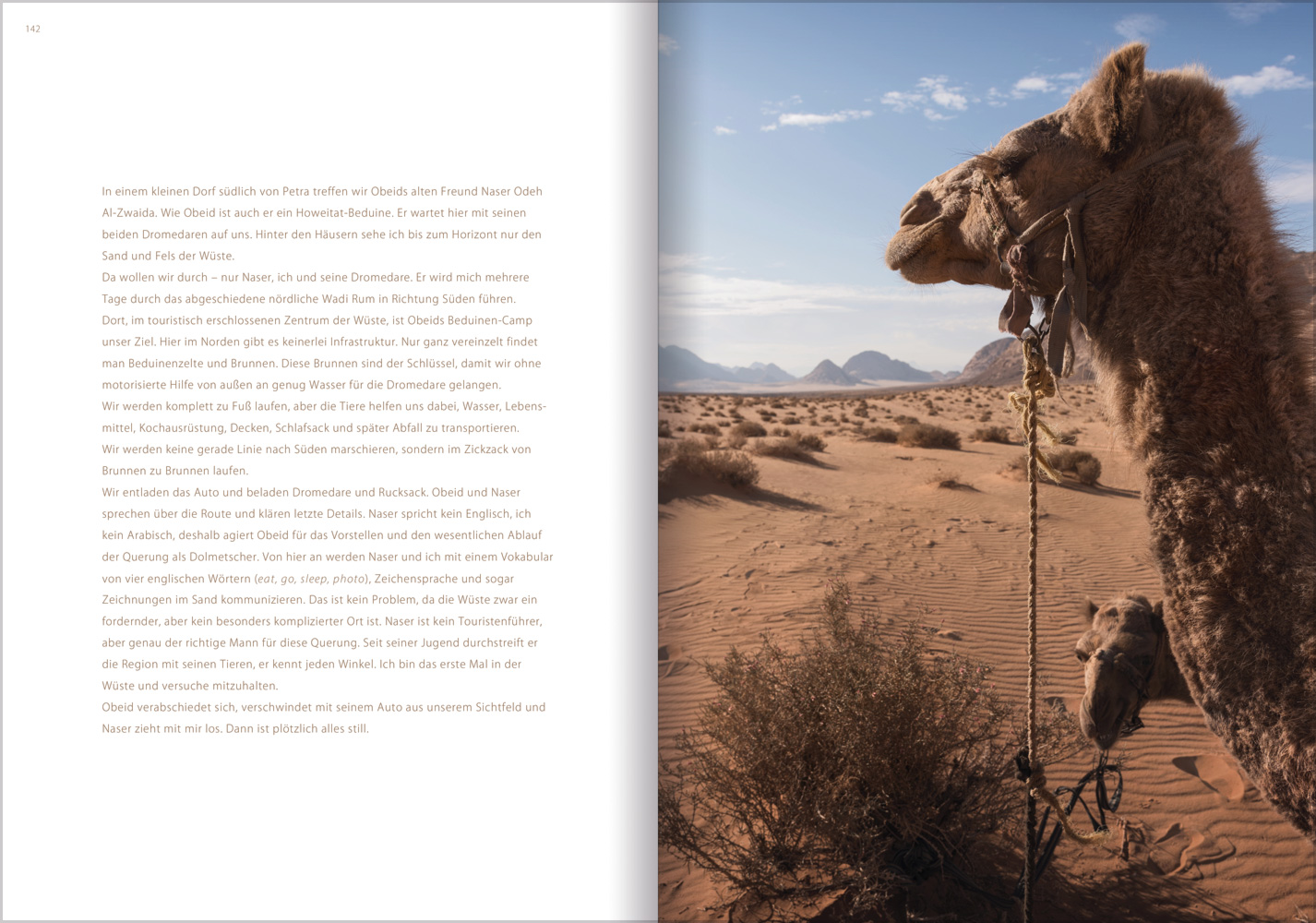 142

In einem kleinen Dorf südlich von Petra treffen wir Obeids alten Freund Naser Odeh Al-Zwaida. Wie Obeid ist auch er ein Howeitat-Beduine. Er wartet hier mit seinen beiden Dromedaren auf uns. Hinter den Häusern sehe ich bis zum Horizont nur den Sand und Fels der Wüste.
Da wollen wir durch – nur Naser, ich und seine Dromedare. Er wird mich mehrere Tage durch das abgeschiedene nördliche Wadi Rum in Richtung Süden führen. Dort, im touristisch erschlossenen Zentrum der Wüste, ist Obeids Beduinen-Camp unser Ziel. Hier im Norden gibt es keinerlei Infrastruktur. Nur ganz vereinzelt findet man Beduinenzelte und Brunnen. Diese Brunnen sind der Schlüssel, damit wir ohne motorisierte Hilfe von außen an genug Wasser für die Dromedare gelangen.
Wir werden komplett zu Fuß laufen, aber die Tiere helfen uns dabei, Wasser, Lebensmittel, Kochausrüstung, Decken, Schlafsack und später Abfall zu transportieren.
Wir werden keine gerade Linie nach Süden marschieren, sondern im Zickzack von Brunnen zu Brunnen laufen.
Wir entladen das Auto und beladen Dromedare und Rucksack. Obeid und Naser sprechen über die Route und klären letzte Details. Naser spricht kein Englisch, ich kein Arabisch, deshalb agiert Obeid für das Vorstellen und den wesentlichen Ablauf der Querung als Dolmetscher. Von hier an werden Naser und ich mit einem Vokabular von vier englischen Wörtern (eat, go, sleep, photo), Zeichensprache und sogar Zeichnungen im Sand kommunizieren. Das ist kein Problem, da die Wüste zwar ein fordernder, aber kein besonders komplizierter Ort ist. Naser ist kein Touristenführer, aber genau der richtige Mann für diese Querung. Seit seiner Jugend durchstreift er die Region mit seinen Tieren, er kennt jeden Winkel. Ich bin das erste Mal in der Wüste und versuche mitzuhalten.
Obeid verabschiedet sich, verschwindet mit seinem Auto aus unserem Sichtfeld und Naser zieht mit mir los. Dann ist plötzlich alles still.